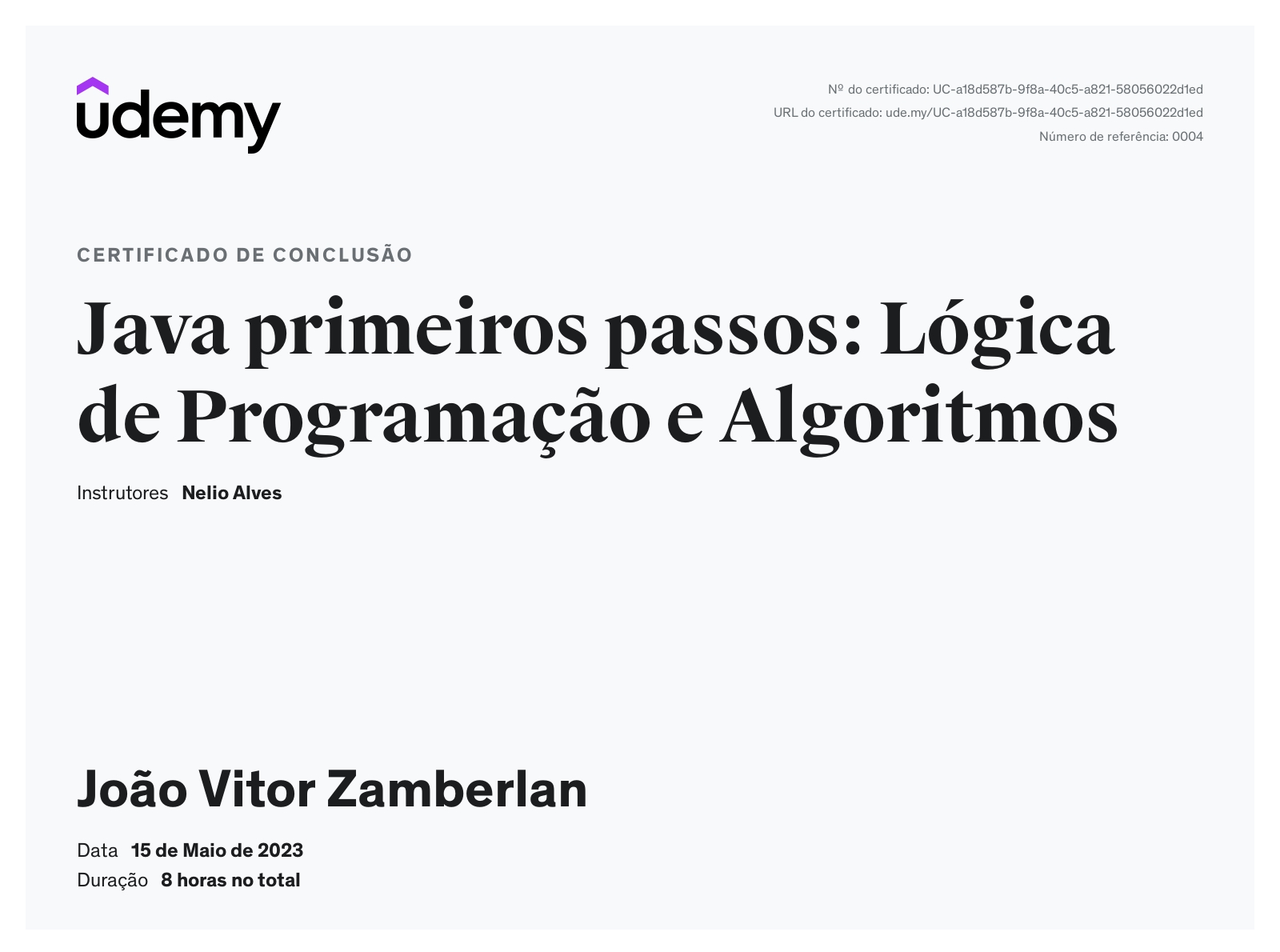 udemy

Nº do certificado: UC-a18d587b-9f8a-40c5-a821-58056022d1ed
URL do certificado: ude.my/UC-a18d587b-9f8a-40c5-a821-58056022d1ed
Número de referência: 0004

CERTIFICADO DE CONCLUSÃO

Java primeiros passos: Lógica de Programação e Algoritmos

Instrutores Nelio Alves

João Vitor Zamberlan

Data 15 de Maio de 2023
Duração 8 horas no total